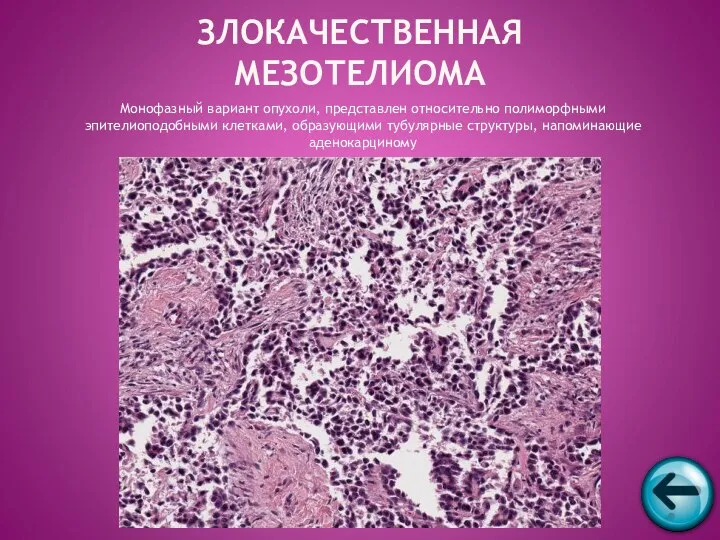 ЗЛОКАЧЕСТВЕННАЯ МЕЗОТЕЛИОМА

Монофазный вариант опухоли, представлен относительно полиморфными эпителиоподобными клетками, образующими тубулярные структуры, напоминающие аденокарциному